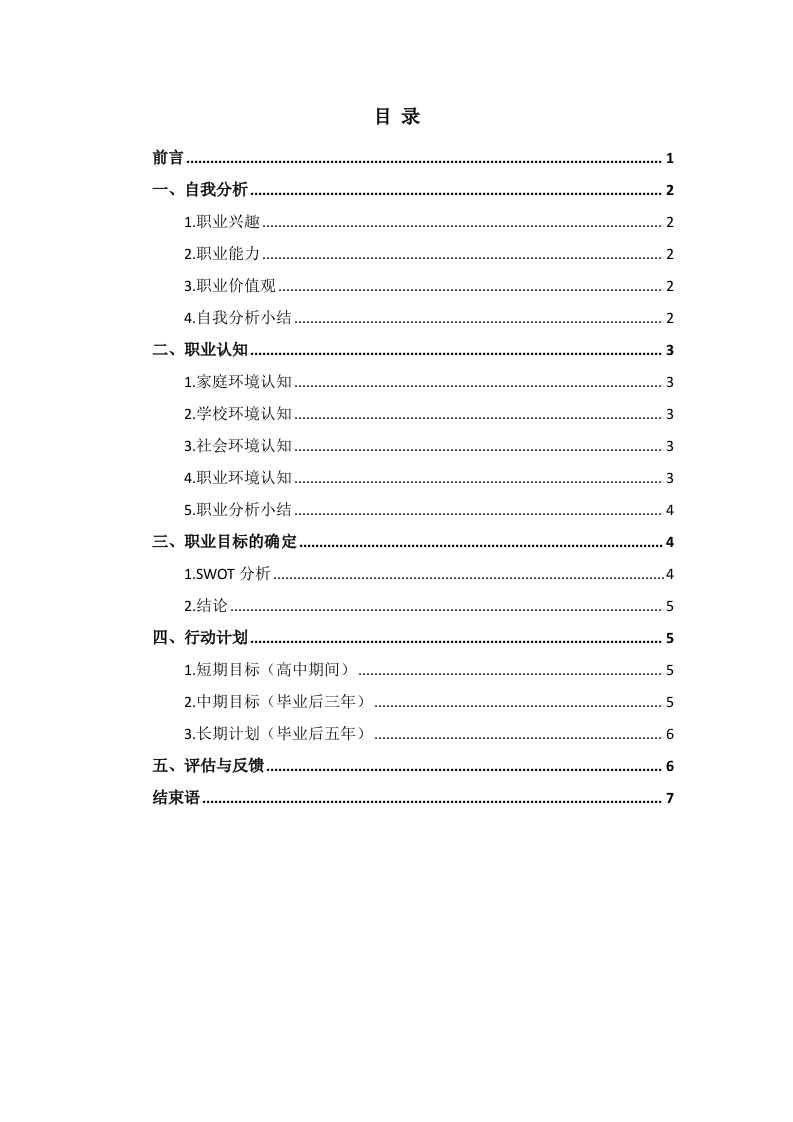 目 录

前言 ........ 1
一、自我分析 ........ 2
1.职业兴趣 ........ 2
2.职业能力 ........ 2
3.职业价值观 ........ 2
4.自我分析小结 ........ 2
二、职业认知 ........ 3
1.家庭环境认知 ........ 3
2.学校环境认知 ........ 3
3.社会环境认知 ........ 3
4.职业环境认知 ........ 3
5.职业分析小结 ........ 4
三、职业目标的确定 ........ 4
1.SWOT 分析 ........ 4
2.结论 ........ 5
四、行动计划 ........ 5
1.短期目标（高中期间） ........ 5
2.中期目标（毕业后三年） ........ 5
3.长期计划（毕业后五年） ........ 6
五、评估与反馈 ........ 6
结束语 ........ 7